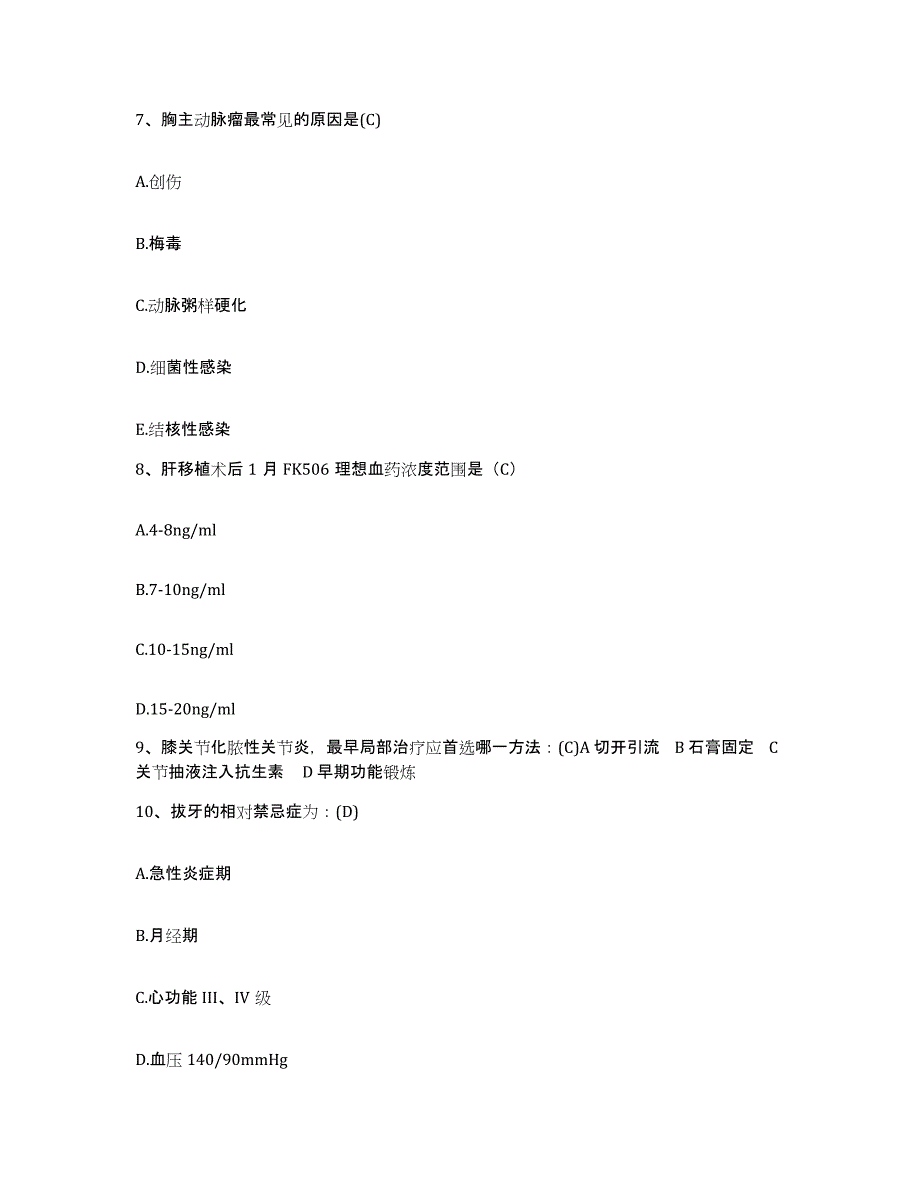 7、胸主动脉瘤最常见的原因是(C)

A.创伤

B.梅毒

C.动脉粥样硬化

D.细菌性感染

E.结核性感染

8、肝移植术后 1 月 FK506 理想血药浓度范围是（C）

A.4-8ng/ml

B.7-10ng/ml

C.10-15ng/ml

D.15-20ng/ml

9、膝关节化脓性关节炎，最早局部治疗应首选哪一方法：(C)A 切开引流　B 石膏固定　C 关节抽液注入抗生素　D 早期功能锻炼

10、拔牙的相对禁忌症为：(D)

A.急性炎症期

B.月经期

C.心功能 III、IV 级

D.血压 140/90mmHg